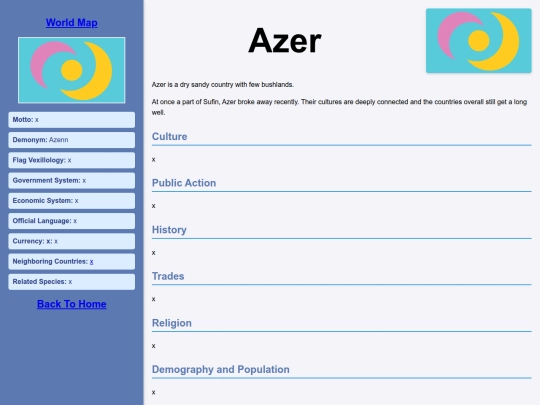 World Map

Motto: x

Demonym: Azenn

Flag Vexillology: x

Government System: x

Economic System: x

Official Language: x

Currency: x: x

Neighboring Countries: x

Related Species: x

Back To Home

Azer

Azer is a dry sandy country with few bushlands.

At once a part of Sufin, Azer broke away recently. Their cultures are deeply connected and the countries overall still get a long well.

Culture

x

Public Action

x

History

x

Trades

x

Religion

x

Demography and Population

x